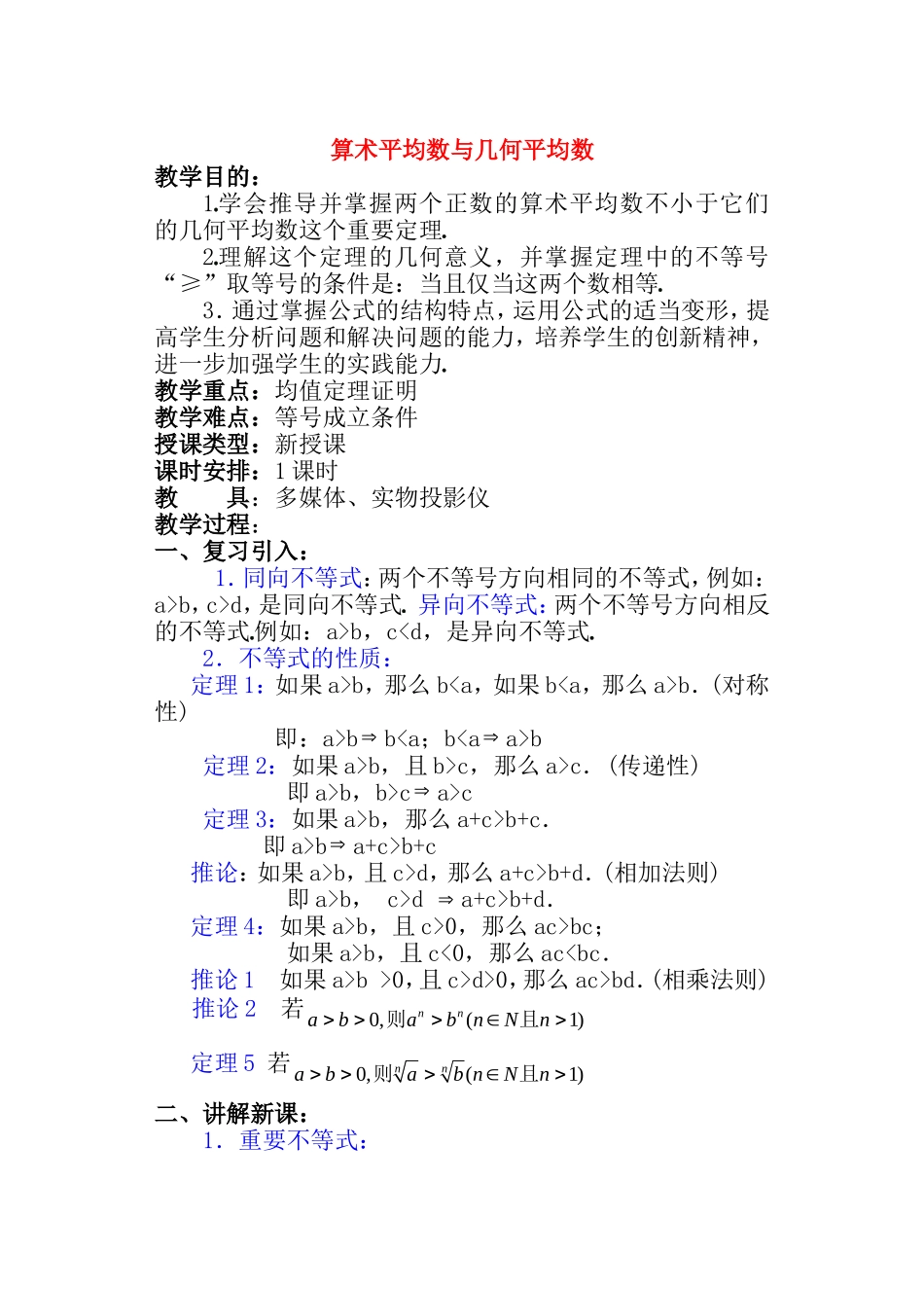 算术平均数与几何平均数

教学目的：

1.学会推导并掌握两个正数的算术平均数不小于它们的几何平均数这个重要定理.

2.理解这个定理的几何意义，并掌握定理中的不等号“≥”取等号的条件是：当且仅当这两个数相等.

3.通过掌握公式的结构特点，运用公式的适当变形，提高学生分析问题和解决问题的能力，培养学生的创新精神，进一步加强学生的实践能力.

教学重点：均值定理证明
教学难点：等号成立条件
授课类型：新授课
课时安排：1课时
教 具：多媒体、实物投影仪
教学过程：

一、复习引入：

1.同向不等式：两个不等号方向相同的不等式，例如：a>b，c>d，是同向不等式.异向不等式：两个不等号方向相反的不等式.例如：a>b，c<d，是异向不等式.

2.不等式的性质：

定理1：如果a>b，那么b<a，如果b<a，那么a>b.（对称性）

即：a>b⇒b<a；b<a⇒a>b

定理2：如果a>b，且b>c，那么a>c.（传递性）

即a>b，b>c⇒a>c

定理3：如果a>b，那么a+c>b+c.

即a>b⇒a+c>b+c

推论：如果a>b，且c>d，那么a+c>b+d.（相加法则）

即a>b， c>d ⇒a+c>b+d.

定理4：如果a>b，且c>0，那么ac>bc；

如果a>b，且c<0，那么ac<bc.

推论1 如果a>b >0，且c>d>0，那么ac>bd.（相乘法则）

推论2 若$a>b>0,则a^n>b^n(n\in N且n>1)$

定理5 若$a>b>0,则\sqrt[n]{a}>\sqrt[n]{b}(n\in N且n>1)$

二、讲解新课：

1.重要不等式：